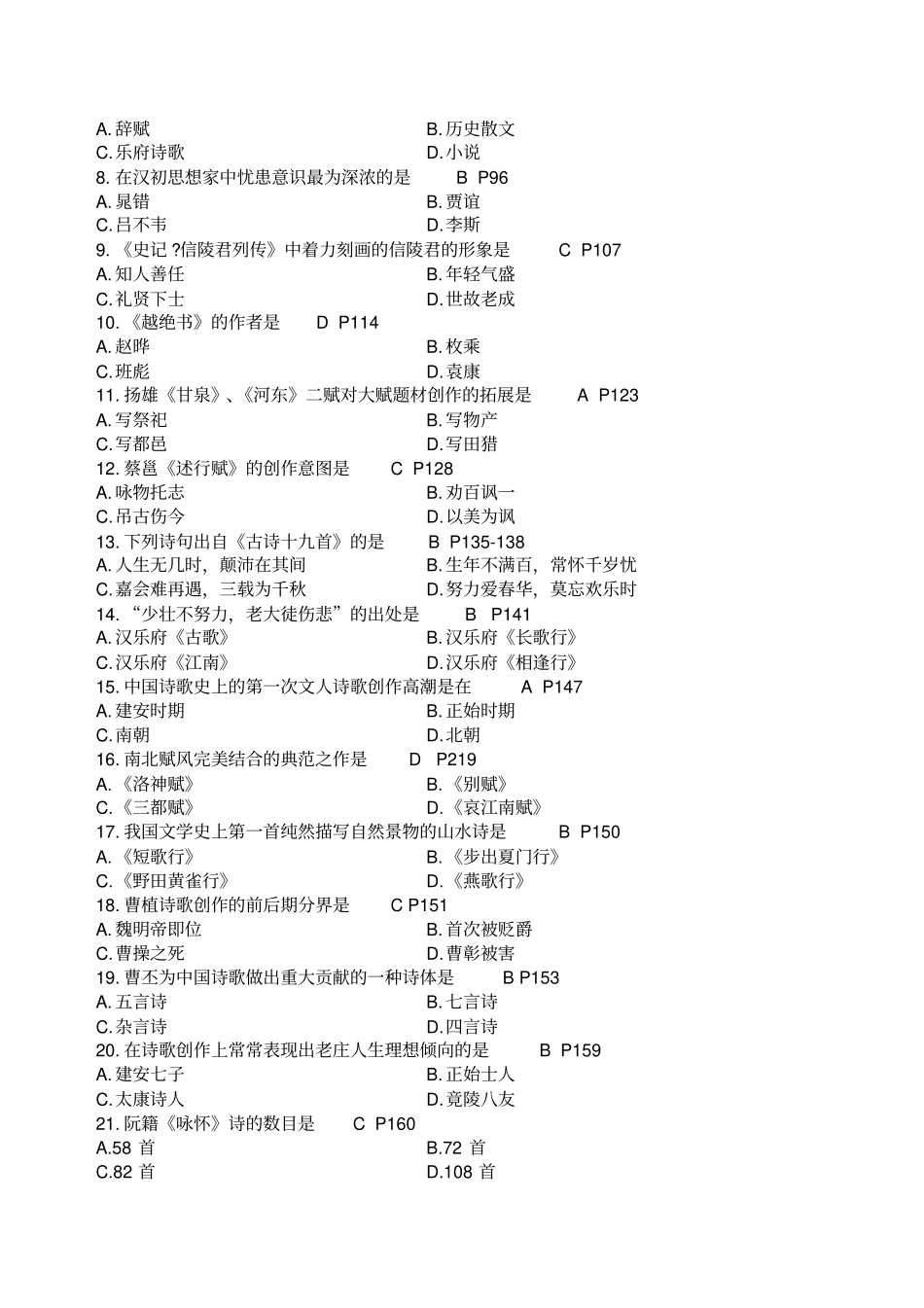 A. 辞赋　　B. 历史散文
C. 乐府诗歌　　D. 小说
8. 在汉初思想家中忧患意识最为深浓的是　B P96
A. 晁错　　B. 贾谊
C. 吕不韦　　D. 李斯
9. 《史记 ?信陵君列传》中着力刻画的信陵君的形象是　C P107
A. 知人善任　　B. 年轻气盛
C. 礼贤下士　　D. 世故老成
10. 《越绝书》的作者是　D P114
A. 赵晔　　B. 枚乘
C. 班彪　　D. 袁康
11. 扬雄《甘泉》、《河东》二赋对大赋题材创作的拓展是　A P123
A. 写祭祀　　B. 写物产
C. 写都邑　　D. 写田猎
12. 蔡邕《述行赋》的创作意图是　C P128
A. 咏物托志　　B. 劝百讽一
C. 吊古伤今　　D. 以美为讽
13. 下列诗句出自《古诗十九首》的是　B P135-138
A. 人生无几时，颠沛在其间　　B. 生年不满百，常怀千岁忧
C. 嘉会难再遇，三载为千秋　　D. 努力爱春华，莫忘欢乐时
14. “少壮不努力，老大徒伤悲”的出处是　B P141
A. 汉乐府《古歌》　　B. 汉乐府《长歌行》
C. 汉乐府《江南》　　D. 汉乐府《相逢行》
15. 中国诗歌史上的第一次文人诗歌创作高潮是在　A P147
A. 建安时期　　B. 正始时期
C. 南朝　　D. 北朝
16. 南北赋风完美结合的典范之作是　D P219
A. 《洛神赋》　　B. 《别赋》
C. 《三都赋》　　D. 《哀江南赋》
17. 我国文学史上第一首纯然描写自然景物的山水诗是　B P150
A. 《短歌行》　　B. 《步出夏门行》
C. 《野田黄雀行》　　D. 《燕歌行》
18. 曹植诗歌创作的前后期分界是　C P151
A. 魏明帝即位　　B. 首次被贬爵
C. 曹操之死　　D. 曹彰被害
19. 曹丕为中国诗歌做出重大贡献的一种诗体是　B P153
A. 五言诗　　B. 七言诗
C. 杂言诗　　D. 四言诗
20. 在诗歌创作上常常表现出老庄人生理想倾向的是　B P159
A. 建安七子　　B. 正始士人
C. 太康诗人　　D. 竟陵八友
21. 阮籍《咏怀》诗的数目是　C P160
A.58 首　　B.72 首
C.82 首　　D.108 首